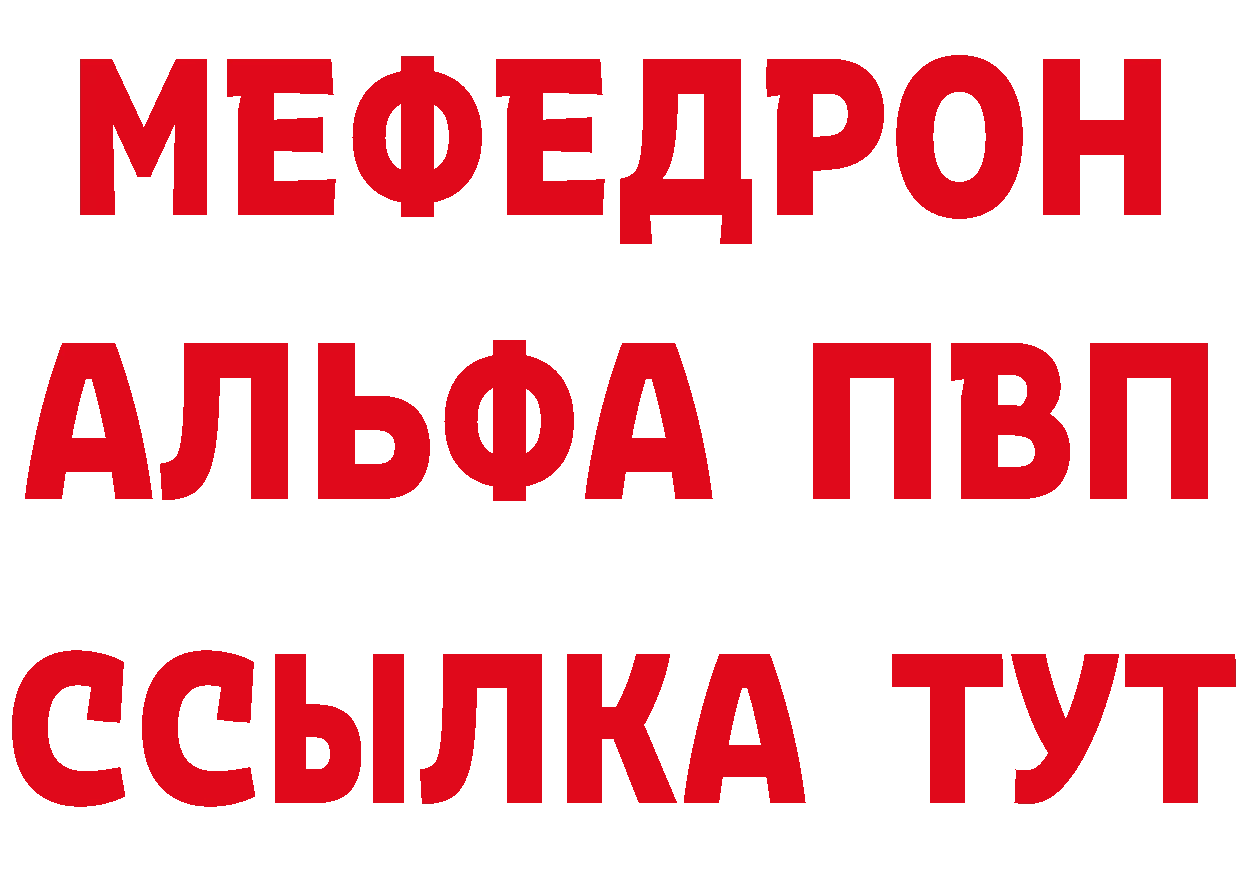 МЕФЕДРОН
АЛЬФА ПВП
ССЫЛКА ТУТ